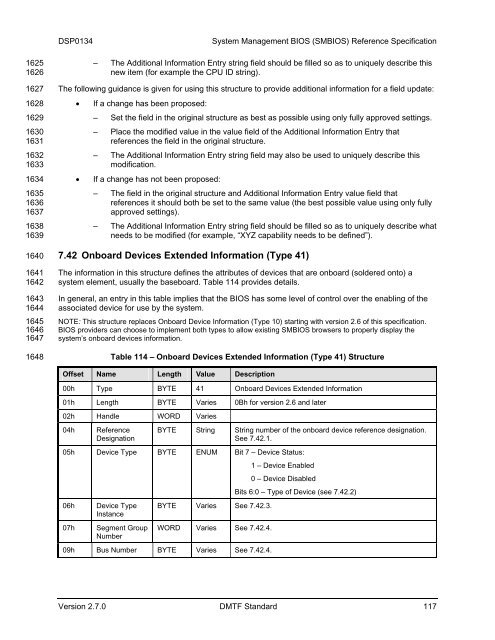 DSP0134 System Management BIOS (SMBIOS) Reference Specification

1625 1626 – The Additional Information Entry string field should be filled so as to uniquely describe this new item (for example the CPU ID string).

1627 The following guidance is given for using this structure to provide additional information for a field update:

1628 • If a change has been proposed:

1629 – Set the field in the original structure as best as possible using only fully approved settings.

1630 1631 – Place the modified value in the value field of the Additional Information Entry that references the field in the original structure.

1632 1633 – The Additional Information Entry string field may also be used to uniquely describe this modification.

1634 • If a change has not been proposed:

1635 1636 1637 – The field in the original structure and Additional Information Entry value field that references it should both be set to the same value (the best possible value using only fully approved settings).

1638 1639 – The Additional Information Entry string field should be filled so as to uniquely describe what needs to be modified (for example, "XYZ capability needs to be defined").

1640 7.42 Onboard Devices Extended Information (Type 41)

1641 1642 The information in this structure defines the attributes of devices that are onboard (soldered onto) a system element, usually the baseboard. Table 114 provides details.

1643 1644 In general, an entry in this table implies that the BIOS has some level of control over the enabling of the associated device for use by the system.

1645 1646 1647 NOTE: This structure replaces Onboard Device Information (Type 10) starting with version 2.6 of this specification. BIOS providers can choose to implement both types to allow existing SMBIOS browsers to properly display the system's onboard devices information.

1648 Table 114 – Onboard Devices Extended Information (Type 41) Structure

| Offset | Name | Length | Value | Description |
|---|---|---|---|---|
| 00h | Type | BYTE | 41 | Onboard Devices Extended Information |
| 01h | Length | BYTE | Varies | 0Bh for version 2.6 and later |
| 02h | Handle | WORD | Varies | |
| 04h | Reference Designation | BYTE | String | String number of the onboard device reference designation. See 7.42.1. |
| 05h | Device Type | BYTE | ENUM | Bit 7 – Device Status: 1 – Device Enabled 0 – Device Disabled Bits 6:0 – Type of Device (see 7.42.2) |
| 06h | Device Type Instance | BYTE | Varies | See 7.42.3. |
| 07h | Segment Group Number | WORD | Varies | See 7.42.4. |
| 09h | Bus Number | BYTE | Varies | See 7.42.4. |

Version 2.7.0 DMTF Standard 117